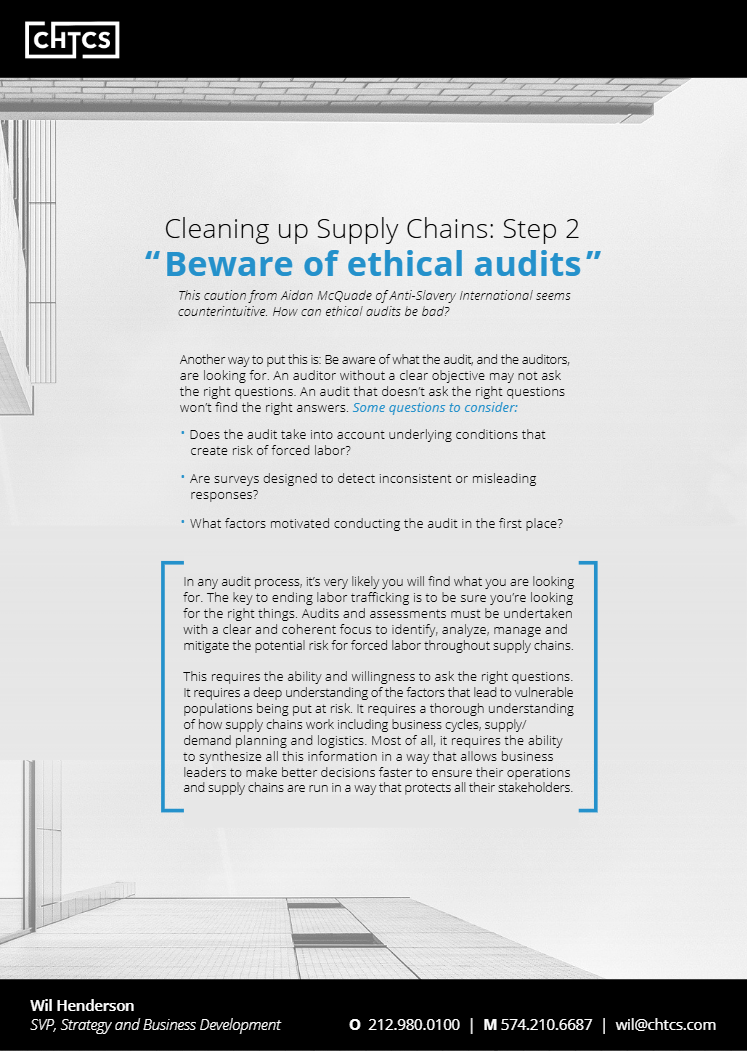 CHTCS

Cleaning up Supply Chains: Step 2

"Beware of ethical audits"

This caution from Aidan McQuade of Anti-Slavery International seems counterintuitive. How can ethical audits be bad?

Another way to put this is: Be aware of what the audit, and the auditors, are looking for. An auditor without a clear objective may not ask the right questions. An audit that doesn't ask the right questions won't find the right answers. Some questions to consider:

• Does the audit take into account underlying conditions that create risk of forced labor?

• Are surveys designed to detect inconsistent or misleading responses?

• What factors motivated conducting the audit in the first place?

In any audit process, it's very likely you will find what you are looking for. The key to ending labor trafficking is to be sure you're looking for the right things. Audits and assessments must be undertaken with a clear and coherent focus to identify, analyze, manage and mitigate the potential risk for forced labor throughout supply chains.

This requires the ability and willingness to ask the right questions. It requires a deep understanding of the factors that lead to vulnerable populations being put at risk. It requires a thorough understanding of how supply chains work including business cycles, supply/demand planning and logistics. Most of all, it requires the ability to synthesize all this information in a way that allows business leaders to make better decisions faster to ensure their operations and supply chains are run in a way that protects all their stakeholders.

Wil Henderson
SVP, Strategy and Business Development

O 212.980.0100 | M 574.210.6687 | wil@chtcs.com